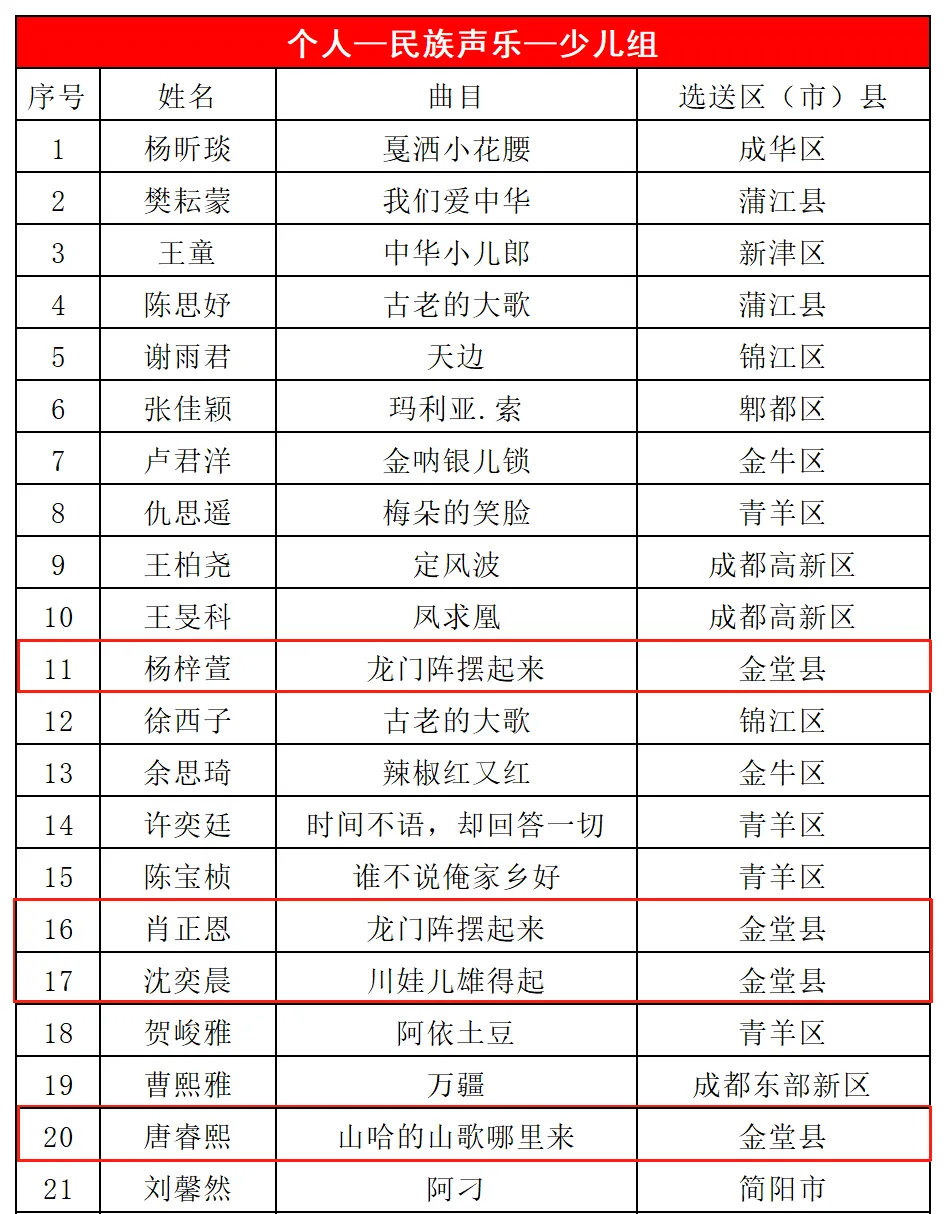 个人—民族声乐—少儿组

| 序号 | 姓名 | 曲目 | 选送区（市）县 |
|---|---|---|---|
| 1 | 杨昕琰 | 戛洒小花腰 | 成华区 |
| 2 | 樊耘蒙 | 我们爱中华 | 蒲江县 |
| 3 | 王童 | 中华小儿郎 | 新津区 |
| 4 | 陈思妤 | 古老的大歌 | 蒲江县 |
| 5 | 谢雨君 | 天边 | 锦江区 |
| 6 | 张佳颖 | 玛利亚.索 | 郫都区 |
| 7 | 卢君洋 | 金呐银儿锁 | 金牛区 |
| 8 | 仇思遥 | 梅朵的笑脸 | 青羊区 |
| 9 | 王柏尧 | 定风波 | 成都高新区 |
| 10 | 王旻科 | 凤求凰 | 成都高新区 |
| 11 | 杨梓萱 | 龙门阵摆起来 | 金堂县 |
| 12 | 徐西子 | 古老的大歌 | 锦江区 |
| 13 | 余思琦 | 辣椒红又红 | 金牛区 |
| 14 | 许奕廷 | 时间不语，却回答一切 | 青羊区 |
| 15 | 陈宝桢 | 谁不说俺家乡好 | 青羊区 |
| 16 | 肖正恩 | 龙门阵摆起来 | 金堂县 |
| 17 | 沈奕晨 | 川娃儿雄得起 | 金堂县 |
| 18 | 贺峻雅 | 阿依土豆 | 青羊区 |
| 19 | 曹熙雅 | 万疆 | 成都东部新区 |
| 20 | 唐睿熙 | 山哈的山歌哪里来 | 金堂县 |
| 21 | 刘馨然 | 阿刁 | 简阳市 |